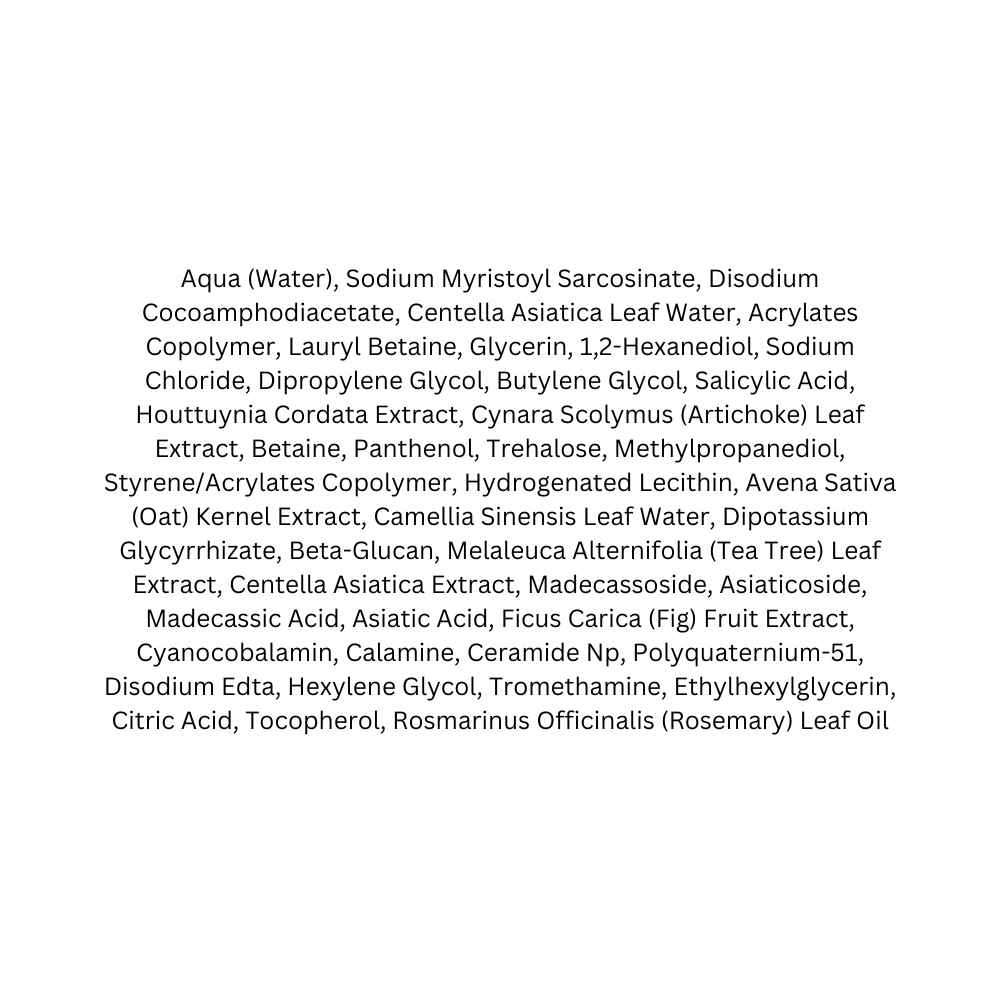 Aqua (Water), Sodium Myristoyl Sarcosinate, Disodium Cocoamphodiacetate, Centella Asiatica Leaf Water, Acrylates Copolymer, Lauryl Betaine, Glycerin, 1,2-Hexanediol, Sodium Chloride, Dipropylene Glycol, Butylene Glycol, Salicylic Acid, Houttuynia Cordata Extract, Cynara Scolymus (Artichoke) Leaf Extract, Betaine, Panthenol, Trehalose, Methylpropanediol, Styrene/Acrylates Copolymer, Hydrogenated Lecithin, Avena Sativa (Oat) Kernel Extract, Camellia Sinensis Leaf Water, Dipotassium Glycyrrhizate, Beta-Glucan, Melaleuca Alternifolia (Tea Tree) Leaf Extract, Centella Asiatica Extract, Madecassoside, Asiaticoside, Madecassic Acid, Asiatic Acid, Ficus Carica (Fig) Fruit Extract, Cyanocobalamin, Calamine, Ceramide Np, Polyquaternium-51, Disodium Edta, Hexylene Glycol, Tromethamine, Ethylhexylglycerin, Citric Acid, Tocopherol, Rosmarinus Officinalis (Rosemary) Leaf Oil